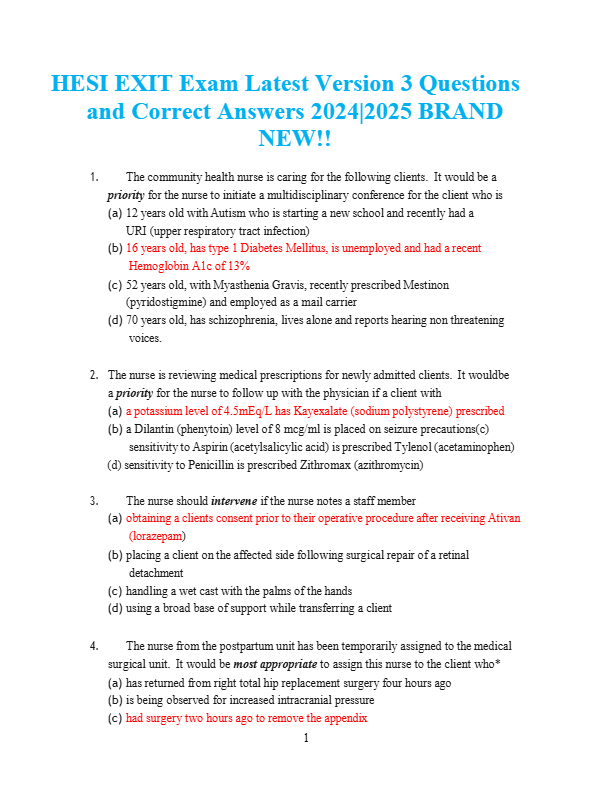 HESI EXIT Exam Latest Version 3 Questions and Correct Answers 2024|2025 BRAND NEW!!

1. The community health nurse is caring for the following clients. It would be a priority for the nurse to initiate a multidisciplinary conference for the client who is
(a) 12 years old with Autism who is starting a new school and recently had a URI (upper respiratory tract infection)
(b) 16 years old, has type 1 Diabetes Mellitus, is unemployed and had a recent Hemoglobin A1c of 13%
(c) 52 years old, with Myasthenia Gravis, recently prescribed Mestinon (pyridostigmine) and employed as a mail carrier
(d) 70 years old, has schizophrenia, lives alone and reports hearing non threatening voices.

2. The nurse is reviewing medical prescriptions for newly admitted clients. It wouldbe a priority for the nurse to follow up with the physician if a client with
(a) a potassium level of 4.5mEq/L has Kayexalate (sodium polystyrene) prescribed
(b) a Dilantin (phenytoin) level of 8 mcg/ml is placed on seizure precautions(c) sensitivity to Aspirin (acetylsalicylic acid) is prescribed Tylenol (acetaminophen)
(d) sensitivity to Penicillin is prescribed Zithromax (azithromycin)

3. The nurse should intervene if the nurse notes a staff member
(a) obtaining a clients consent prior to their operative procedure after receiving Ativan (lorazepam)
(b) placing a client on the affected side following surgical repair of a retinal detachment
(c) handling a wet cast with the palms of the hands
(d) using a broad base of support while transferring a client

4. The nurse from the postpartum unit has been temporarily assigned to the medical surgical unit. It would be most appropriate to assign this nurse to the client who*
(a) has returned from right total hip replacement surgery four hours ago
(b) is being observed for increased intracranial pressure
(c) had surgery two hours ago to remove the appendix

1